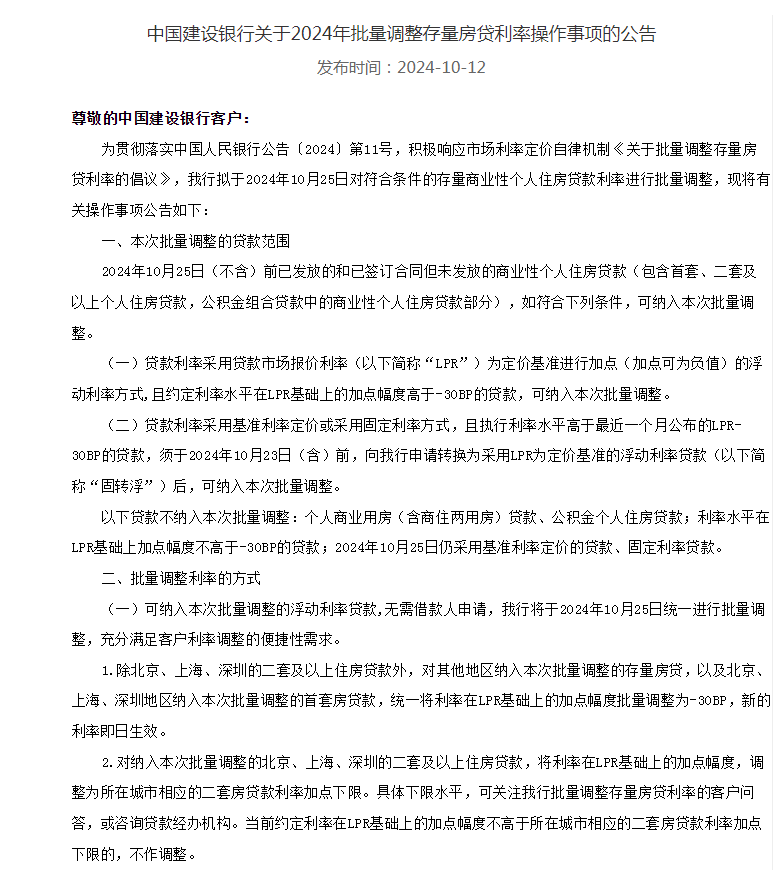 中国建设银行关于2024年批量调整存量房贷利率操作事项的公告

发布时间：2024-10-12

尊敬的中国建设银行客户：

为贯彻落实中国人民银行公告〔2024〕第11号，积极响应市场利率定价自律机制《关于批量调整存量房贷利率的倡议》，我行拟于2024年10月25日对符合条件的存量商业性个人住房贷款利率进行批量调整，现将有关操作事项公告如下：

一、本次批量调整的贷款范围

2024年10月25日（不含）前已发放的和已签订合同但未发放的商业性个人住房贷款（包含首套、二套及以上个人住房贷款，公积金组合贷款中的商业性个人住房贷款部分），如符合下列条件，可纳入本次批量调整。

（一）贷款利率采用贷款市场报价利率（以下简称“LPR”）为定价基准进行加点（加点可为负值）的浮动利率方式，且约定利率水平在LPR基础上的加点幅度高于-30BP的贷款，可纳入本次批量调整。

（二）贷款利率采用基准利率定价或采用固定利率方式，且执行利率水平高于最近一个月公布的LPR-30BP的贷款，须于2024年10月23日（含）前，向我行申请转换为采用LPR为定价基准的浮动利率贷款（以下简称“固转浮”）后，可纳入本次批量调整。

以下贷款不纳入本次批量调整：个人商业用房（含商住两用房）贷款、公积金个人住房贷款；利率水平在LPR基础上加点幅度不高于-30BP的贷款；2024年10月25日仍采用基准利率定价的贷款、固定利率贷款。

二、批量调整利率的方式

（一）可纳入本次批量调整的浮动利率贷款，无需借款人申请，我行将于2024年10月25日统一进行批量调整，充分满足客户利率调整的便捷性需求。

1.除北京、上海、深圳的二套及以上住房贷款外，对其他地区纳入本次批量调整的存量房贷，以及北京、上海、深圳地区纳入本次批量调整的首套房贷款，统一将利率在LPR基础上的加点幅度批量调整为-30BP，新的利率即日生效。

2.对纳入本次批量调整的北京、上海、深圳的二套及以上住房贷款，将利率在LPR基础上的加点幅度，调整为所在城市相应的二套房贷款利率加点下限。具体下限水平，可关注我行批量调整存量房贷利率的客户问答，或咨询贷款经办机构。当前约定利率在LPR基础上的加点幅度不高于所在城市相应的二套房贷款利率加点下限的，不作调整。